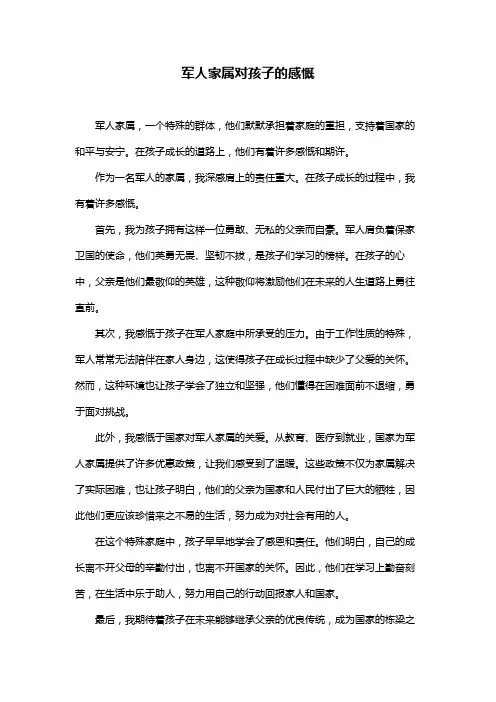 军人家属对孩子的感慨

军人家属，一个特殊的群体，他们默默承担着家庭的重担，支持着国家的和平与安宁。在孩子成长的道路上，他们有着许多感慨和期许。

作为一名军人的家属，我深感肩上的责任重大。在孩子成长的过程中，我有着许多感慨。

首先，我为孩子拥有这样一位勇敢、无私的父亲而自豪。军人肩负着保家卫国的使命，他们英勇无畏、坚韧不拔，是孩子们学习的榜样。在孩子的心中，父亲是他们最敬仰的英雄，这种敬仰将激励他们在未来的人生道路上勇往直前。

其次，我感慨于孩子在军人家庭中所承受的压力。由于工作性质的特殊，军人常常无法陪伴在家人身边，这使得孩子在成长过程中缺少了父爱的关怀。然而，这种环境也让孩子学会了独立和坚强，他们懂得在困难面前不退缩，勇于面对挑战。

此外，我感慨于国家对军人家属的关爱。从教育、医疗到就业，国家为军人家属提供了许多优惠政策，让我们感受到了温暖。这些政策不仅为家属解决了实际困难，也让孩子明白，他们的父亲为国家和人民付出了巨大的牺牲，因此他们更应该珍惜来之不易的生活，努力成为对社会有用的人。

在这个特殊家庭中，孩子早早地学会了感恩和责任。他们明白，自己的成长离不开父母的辛勤付出，也离不开国家的关怀。因此，他们在学习上勤奋刻苦，在生活中乐于助人，努力用自己的行动回报家人和国家。

最后，我期待着孩子在未来能够继承父亲的优良传统，成为国家的栋梁之